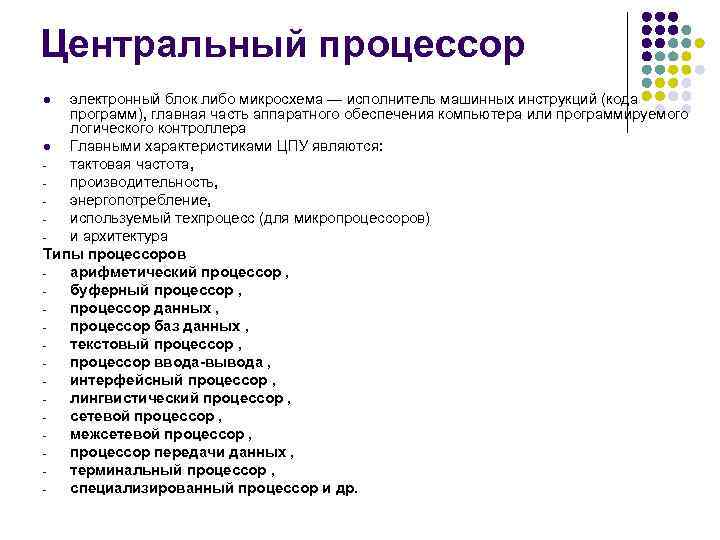 Центральный процессор

● электронный блок либо микросхема — исполнитель машинных инструкций (кода программ), главная часть аппаратного обеспечения компьютера или программируемого логического контроллера
● Главными характеристиками ЦПУ являются:
- тактовая частота,
- производительность,
- энергопотребление,
- используемый техпроцесс (для микропроцессоров)
- и архитектура

Типы процессоров
- арифметический процессор ,
- буферный процессор ,
- процессор данных ,
- процессор баз данных ,
- текстовый процессор ,
- процессор ввода-вывода ,
- интерфейсный процессор ,
- лингвистический процессор ,
- сетевой процессор ,
- межсетевой процессор ,
- процессор передачи данных ,
- терминальный процессор ,
- специализированный процессор и др.